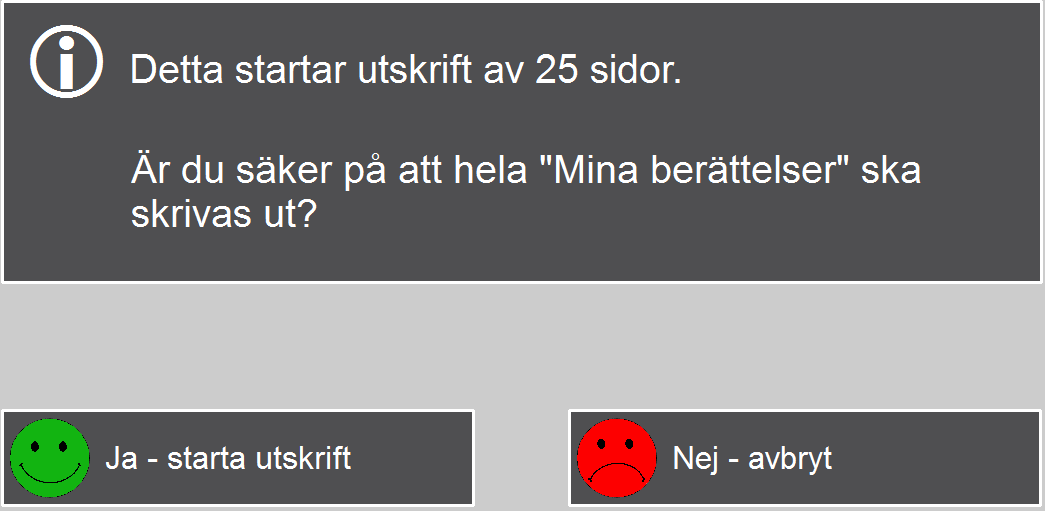 Detta startar utskrift av 25 sidor.

Är du säker på att hela "Mina berättelser" ska skrivas ut?

Ja - starta utskrift

Nej - avbryt